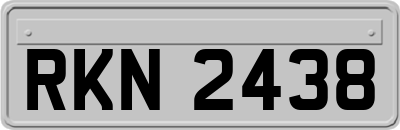 RKN 2438